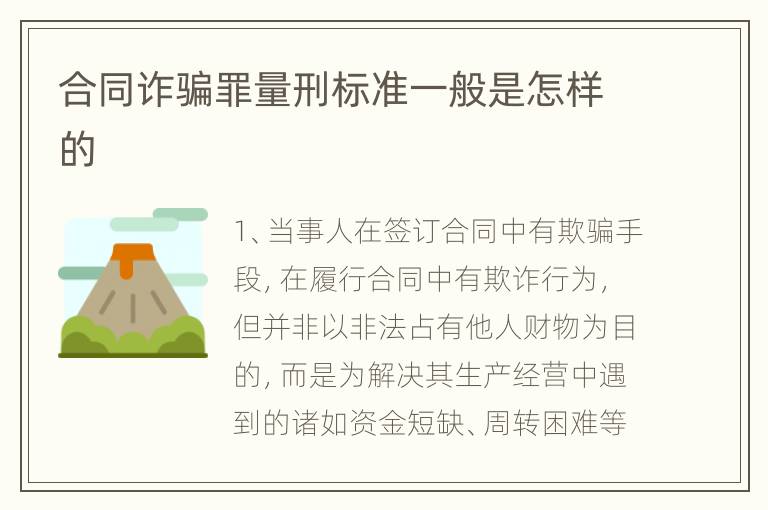 合同诈骗罪量刑标准一般是怎样的

1、当事人在签订合同中有欺骗手段，在履行合同中有欺诈行为，但并非以非法占有他人财物为目的，而是为解决其生产经营中遇到的诸如资金短缺、周转困难等